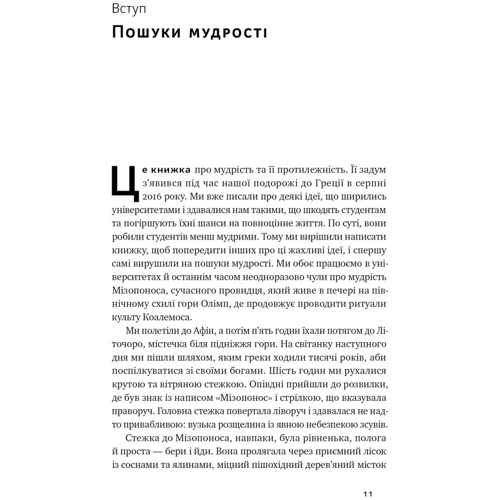 Вступ

Пошуки мудрості

Це книжка про мудрість та її протилежність. Її задум з'явився під час нашої подорожі до Греції в серпні 2016 року. Ми вже писали про деякі ідеї, що ширились університетами і здавалися нам такими, що шкодять студентам та погіршують їхні шанси на повноцінне життя. По суті, вони робили студентів менш мудрими. Тому ми вирішили написати книжку, щоб попередити інших про ці жахливі ідеї, і спершу самі вирушили на пошуки мудрості. Ми обоє працюємо в університетах й останнім часом неодноразово чули про мудрість Мізопоноса, сучасного провидця, який живе в печері на північному схилі гори Олімп, де продовжує проводити ритуали культу Коалемоса.

Ми полетіли до Афін, а потім п'ять годин їхали потягом до Літочоро, містечка біля підніжжя гори. На світанку наступного дня ми пішли шляхом, яким греки ходили тисячі років, аби поспілкуватися зі своїми богами. Шість годин ми рухалися крутою та вітряною стежкою. Опівдні прийшли до розвилки, де був знак із написом «Мізопонос» і стрілкою, що вказувала праворуч. Головна стежка повертала ліворуч і здавалася не надто привабливою: вузька розщелина із явною небезпекою зсувів.

Стежка до Мізопоноса, навпаки, була рівненька, полога й проста — бери і йди. Вона пролягала через приємний лісок із соснами та ялинами, міцний пішохідний дерев'яний місток

11